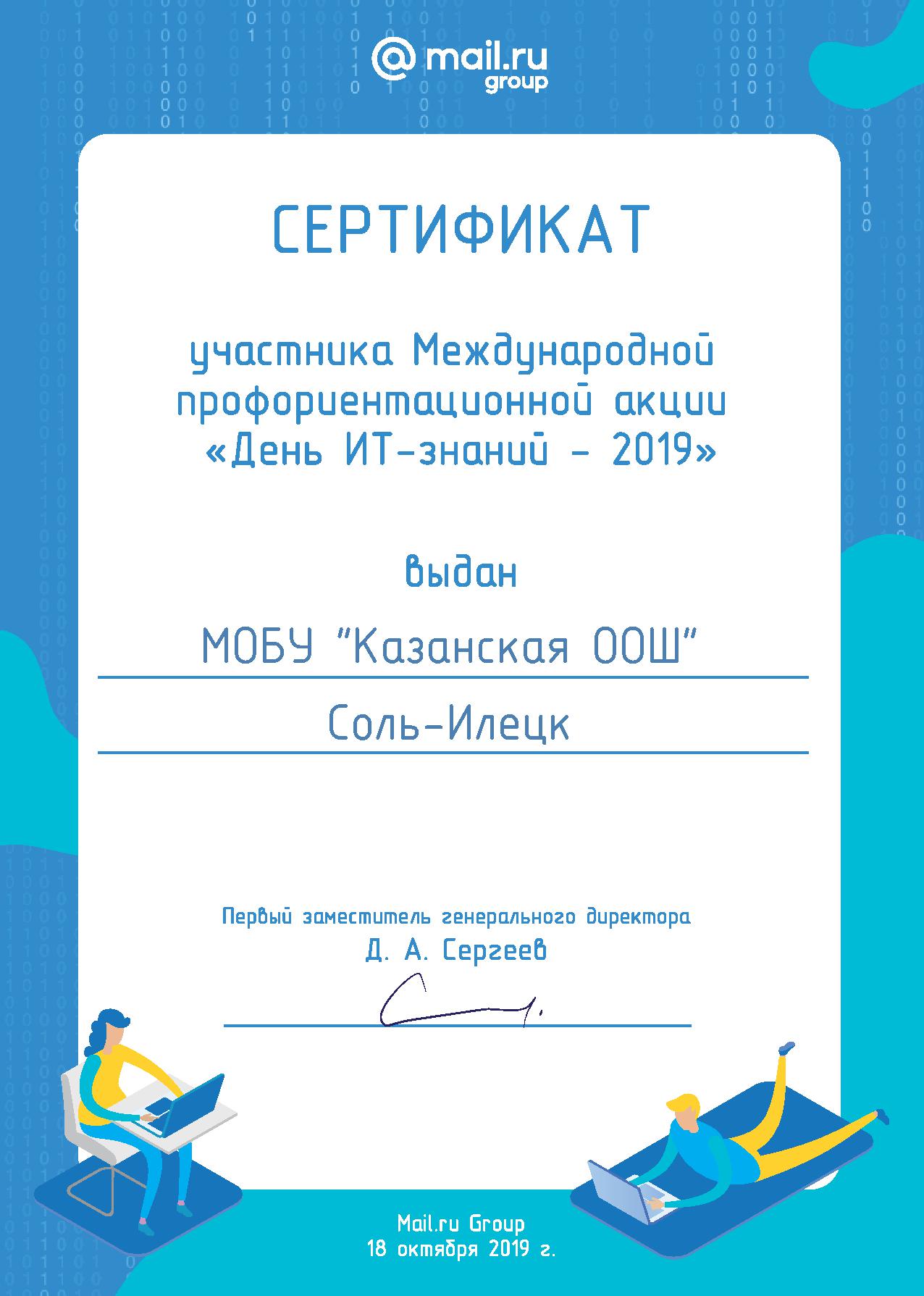 @mail.ru group

СЕРТИФИКАТ

участника Международной профориентационной акции «День ИТ-знаний - 2019»

выдан

МОБУ "Казанская ООШ"

Соль-Илецк

Первый заместитель генерального директора
Д. А. Сергеев

Mail.ru Group
18 октября 2019 г.